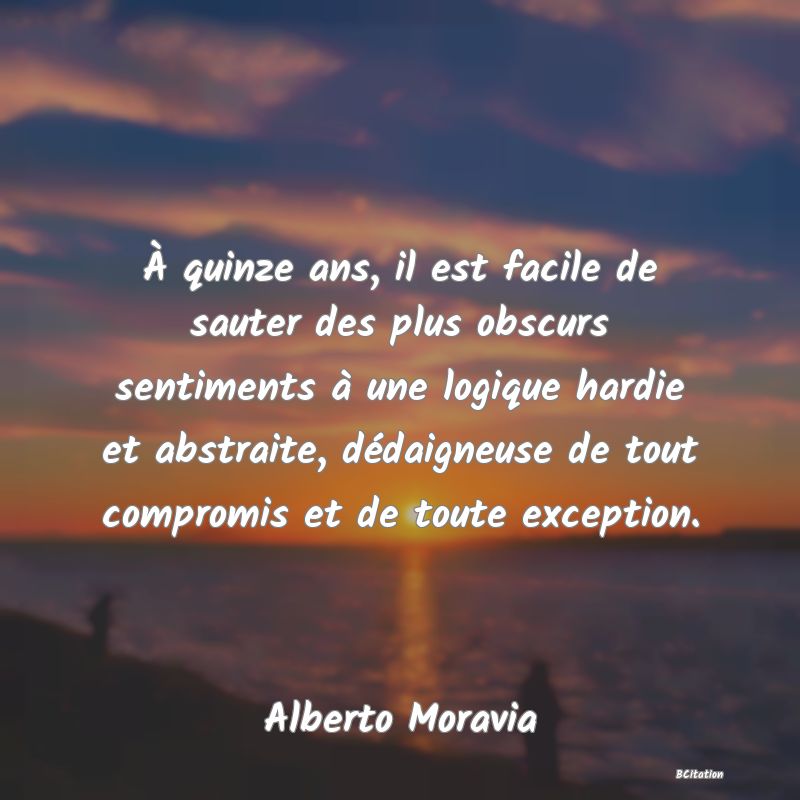 À quinze ans, il est facile de sauter des plus obscurs sentiments à une logique hardie et abstraite, dédaigneuse de tout compromis et de toute exception.

Alberto Moravia

BCitation